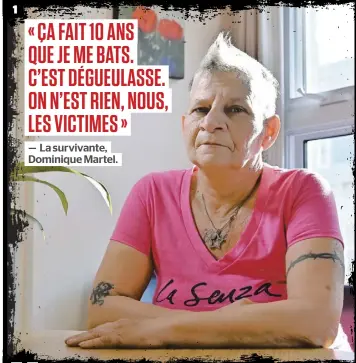 1

« ÇA FAIT 10 ANS QUE JE ME BATS. C'EST DÉGUEULASSE. ON N'EST RIEN, NOUS, LES VICTIMES »

— La survivante, Dominique Martel.

La Senza